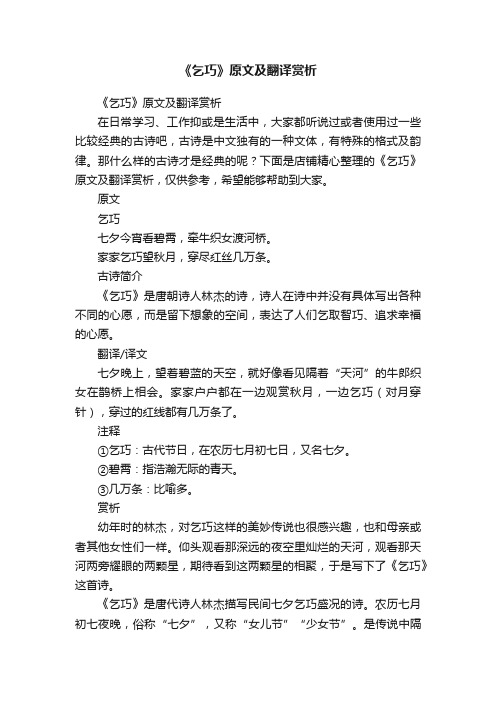 《乞巧》原文及翻译赏析

《乞巧》原文及翻译赏析

在日常学习、工作抑或是生活中，大家都听说过或者使用过一些比较经典的古诗吧，古诗是中文独有的一种文体，有特殊的格式及韵律。那什么样的古诗才是经典的呢？下面是店铺精心整理的《乞巧》原文及翻译赏析，仅供参考，希望能够帮助到大家。

原文

乞巧

七夕今宵看碧霄，牵牛织女渡河桥。

家家乞巧望秋月，穿尽红丝几万条。

古诗简介

《乞巧》是唐朝诗人林杰的诗，诗人在诗中并没有具体写出各种不同的心愿，而是留下想象的空间，表达了人们乞取智巧、追求幸福的心愿。

翻译/译文

七夕晚上，望着碧蓝的天空，就好像看见隔着“天河”的牛郎织女在鹊桥上相会。家家户户都在一边观赏秋月，一边乞巧（对月穿针），穿过的红线都有几万条了。

注释

①乞巧：古代节日，在农历七月初七日，又名七夕。

②碧霄：指浩瀚无际的青天。

③几万条：比喻多。

赏析

幼年时的林杰，对乞巧这样的美妙传说也很感兴趣，也和母亲或者其他女性们一样。仰头观看那深远的夜空里灿烂的天河，观看那天河两旁耀眼的两颗星，期待看到这两颗星的相聚，于是写下了《乞巧》这首诗。

《乞巧》是唐代诗人林杰描写民间七夕乞巧盛况的诗。农历七月初七夜晚，俗称“七夕”，又称“女儿节”“少女节”。是传说中隔